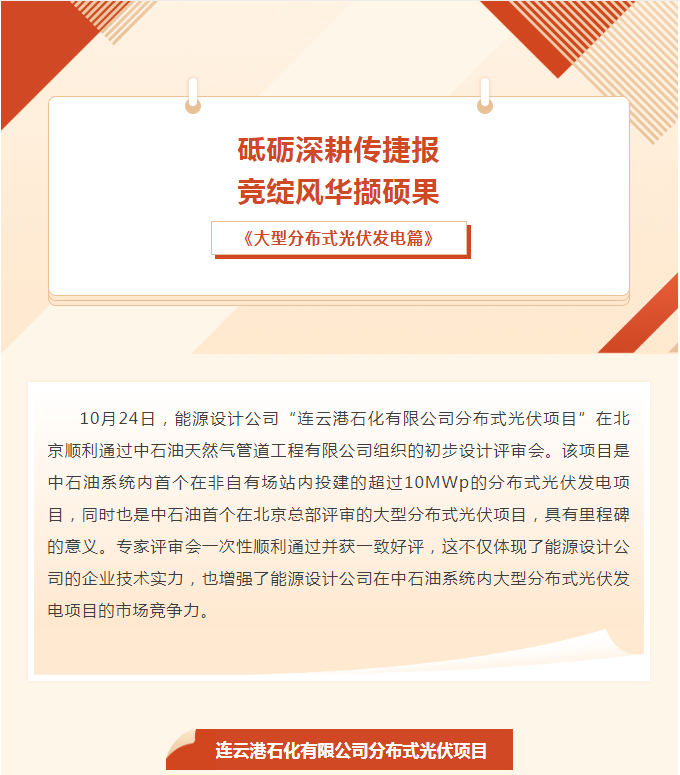 砥砺深耕传捷报
竞绽风华撷硕果

《大型分布式光伏发电篇》

10月24日，能源设计公司“连云港石化有限公司分布式光伏项目”在北京顺利通过中石油天然气管道工程有限公司组织的初步设计评审会。该项目是中石油系统内首个在非自有场站内投建的超过10MWp的分布式光伏发电项目，同时也是中石油首个在北京总部评审的大型分布式光伏项目，具有里程碑的意义。专家评审会一次性顺利通过并获一致好评，这不仅体现了能源设计公司的企业技术实力，也增强了能源设计公司在中石油系统内大型分布式光伏发电项目的市场竞争力。

连云港石化有限公司分布式光伏项目